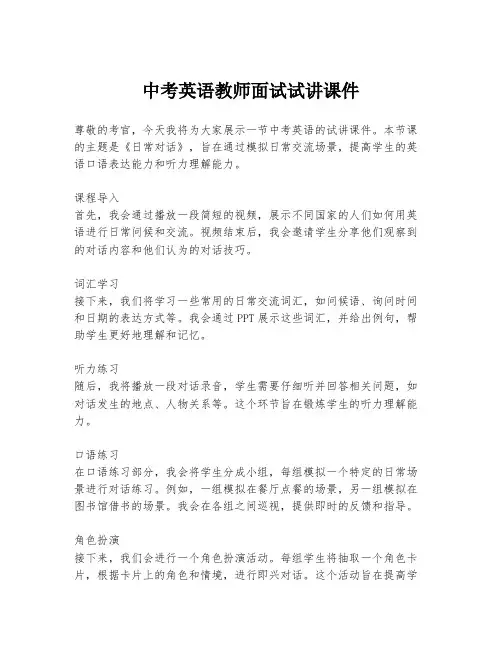 中考英语教师面试试讲课件

尊敬的考官，今天我将为大家展示一节中考英语的试讲课件。本节课的主题是《日常对话》，旨在通过模拟日常交流场景，提高学生的英语口语表达能力和听力理解能力。

课程导入
首先，我会通过播放一段简短的视频，展示不同国家的人们如何用英语进行日常问候和交流。视频结束后，我会邀请学生分享他们观察到的对话内容和他们认为的对话技巧。

词汇学习
接下来，我们将学习一些常用的日常交流词汇，如问候语、询问时间和日期的表达方式等。我会通过PPT展示这些词汇，并给出例句，帮助学生更好地理解和记忆。

听力练习
随后，我将播放一段对话录音，学生需要仔细听并回答相关问题，如对话发生的地点、人物关系等。这个环节旨在锻炼学生的听力理解能力。

口语练习
在口语练习部分，我会将学生分成小组，每组模拟一个特定的日常场景进行对话练习。例如，一组模拟在餐厅点餐的场景，另一组模拟在图书馆借书的场景。我会在各组之间巡视，提供即时的反馈和指导。

角色扮演
接下来，我们会进行一个角色扮演活动。每组学生将抽取一个角色卡片，根据卡片上的角色和情境，进行即兴对话。这个活动旨在提高学